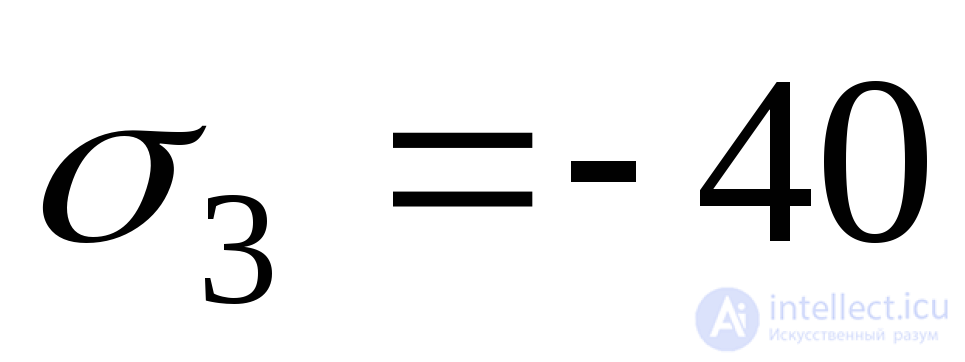 $\sigma_3 = -40$

intellect.icu
Искусственный разум